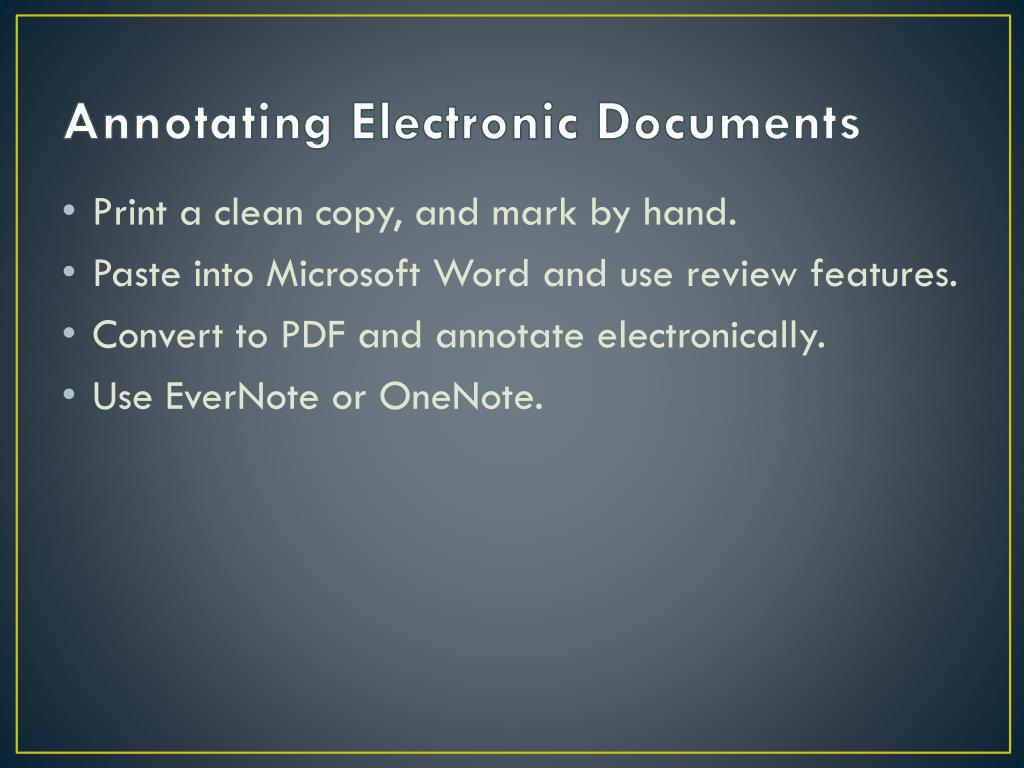 Annotating Electronic Documents

• Print a clean copy, and mark by hand.
• Paste into Microsoft Word and use review features.
• Convert to PDF and annotate electronically.
• Use EverNote or OneNote.